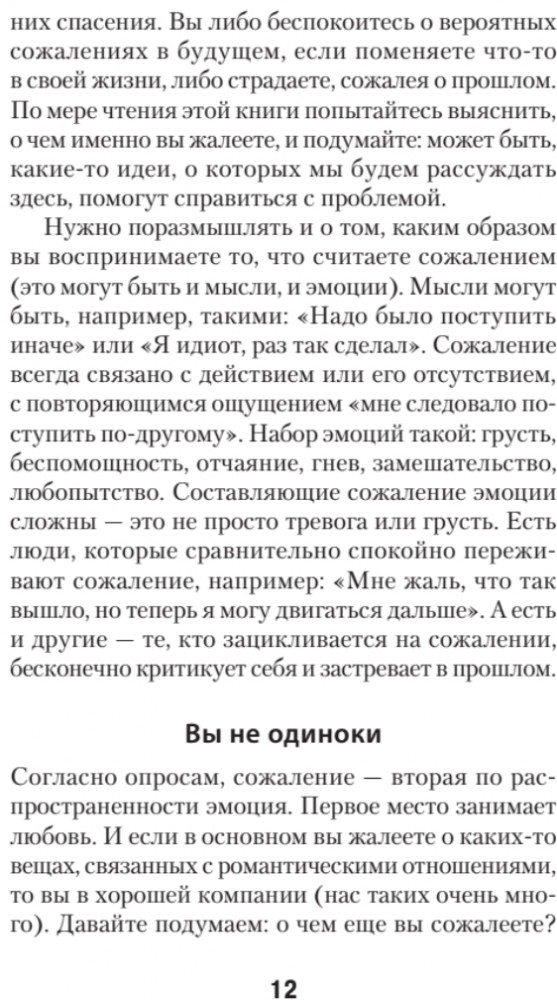 них спасения. Вы либо беспокоитесь о вероятных сожалениях в будущем, если поменяете что-то в своей жизни, либо страдаете, сожалея о прошлом. По мере чтения этой книги попытайтесь выяснить, о чем именно вы жалеете, и подумайте: может быть, какие-то идеи, о которых мы будем рассуждать здесь, помогут справиться с проблемой.

Нужно поразмышлять и о том, каким образом вы воспринимаете то, что считаете сожалением (это могут быть и мысли, и эмоции). Мысли могут быть, например, такими: «Надо было поступить иначе» или «Я идиот, раз так сделал». Сожаление всегда связано с действием или его отсутствием, с повторяющимся ощущением «мне следовало поступить по-другому». Набор эмоций такой: грусть, беспомощность, отчаяние, гнев, замешательство, любопытство. Составляющие сожаление эмоции сложны — это не просто тревога или грусть. Есть люди, которые сравнительно спокойно переживают сожаление, например: «Мне жаль, что так вышло, но теперь я могу двигаться дальше». А есть и другие — те, кто зацикливается на сожалении, бесконечно критикует себя и застревает в прошлом.

Вы не одиноки

Согласно опросам, сожаление — вторая по распространенности эмоция. Первое место занимает любовь. И если в основном вы жалеете о каких-то вещах, связанных с романтическими отношениями, то вы в хорошей компании (нас таких очень много). Давайте подумаем: о чем еще вы сожалеете?

12